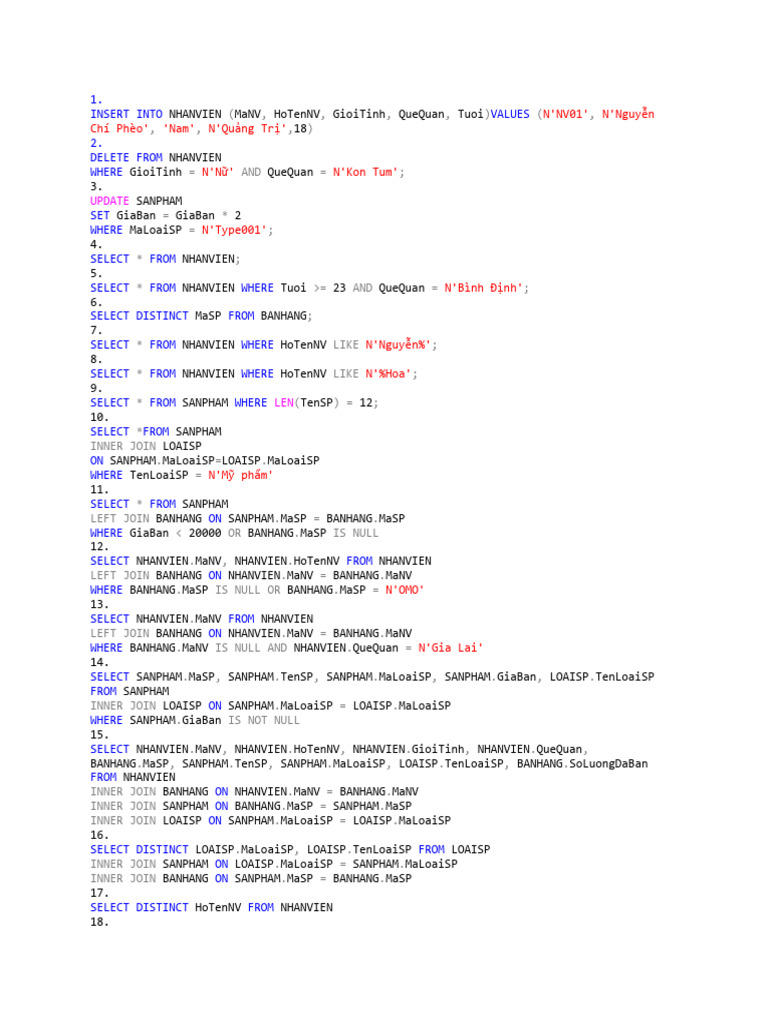 1.
INSERT INTO NHANVIEN (MaNV, HoTenNV, GioiTinh, QueQuan, Tuoi)VALUES (N'NV01', N'Nguyễn Chí Phèo', 'Nam', N'Quảng Trị',18)
2.
DELETE FROM NHANVIEN
WHERE GioiTinh = N'Nữ' AND QueQuan = N'Kon Tum';
3.
UPDATE SANPHAM
SET GiaBan = GiaBan * 2
WHERE MaLoaiSP = N'Type001';
4.
SELECT * FROM NHANVIEN;
5.
SELECT * FROM NHANVIEN WHERE Tuoi >= 23 AND QueQuan = N'Bình Định';
6.
SELECT DISTINCT MaSP FROM BANHANG;
7.
SELECT * FROM NHANVIEN WHERE HoTenNV LIKE N'Nguyễn%';
8.
SELECT * FROM NHANVIEN WHERE HoTenNV LIKE N'%Hoa';
9.
SELECT * FROM SANPHAM WHERE LEN(TenSP) = 12;
10.
SELECT *FROM SANPHAM
INNER JOIN LOAISP
ON SANPHAM.MaLoaiSP=LOAISP.MaLoaiSP
WHERE TenLoaiSP = N'Mỹ phẩm'
11.
SELECT * FROM SANPHAM
LEFT JOIN BANHANG ON SANPHAM.MaSP = BANHANG.MaSP
WHERE GiaBan < 20000 OR BANHANG.MaSP IS NULL
12.
SELECT NHANVIEN.MaNV, NHANVIEN.HoTenNV FROM NHANVIEN
LEFT JOIN BANHANG ON NHANVIEN.MaNV = BANHANG.MaNV
WHERE BANHANG.MaSP IS NULL OR BANHANG.MaSP = N'OMO'
13.
SELECT NHANVIEN.MaNV FROM NHANVIEN
LEFT JOIN BANHANG ON NHANVIEN.MaNV = BANHANG.MaNV
WHERE BANHANG.MaNV IS NULL AND NHANVIEN.QueQuan = N'Gia Lai'
14.
SELECT SANPHAM.MaSP, SANPHAM.TenSP, SANPHAM.MaLoaiSP, SANPHAM.GiaBan, LOAISP.TenLoaiSP
FROM SANPHAM
INNER JOIN LOAISP ON SANPHAM.MaLoaiSP = LOAISP.MaLoaiSP
WHERE SANPHAM.GiaBan IS NOT NULL
15.
SELECT NHANVIEN.MaNV, NHANVIEN.HoTenNV, NHANVIEN.GioiTinh, NHANVIEN.QueQuan, BANHANG.MaSP, SANPHAM.TenSP, SANPHAM.MaLoaiSP, LOAISP.TenLoaiSP, BANHANG.SoLuongDaBan
FROM NHANVIEN
INNER JOIN BANHANG ON NHANVIEN.MaNV = BANHANG.MaNV
INNER JOIN SANPHAM ON BANHANG.MaSP = SANPHAM.MaSP
INNER JOIN LOAISP ON SANPHAM.MaLoaiSP = LOAISP.MaLoaiSP
16.
SELECT DISTINCT LOAISP.MaLoaiSP, LOAISP.TenLoaiSP FROM LOAISP
INNER JOIN SANPHAM ON LOAISP.MaLoaiSP = SANPHAM.MaLoaiSP
INNER JOIN BANHANG ON SANPHAM.MaSP = BANHANG.MaSP
17.
SELECT DISTINCT HoTenNV FROM NHANVIEN
18.